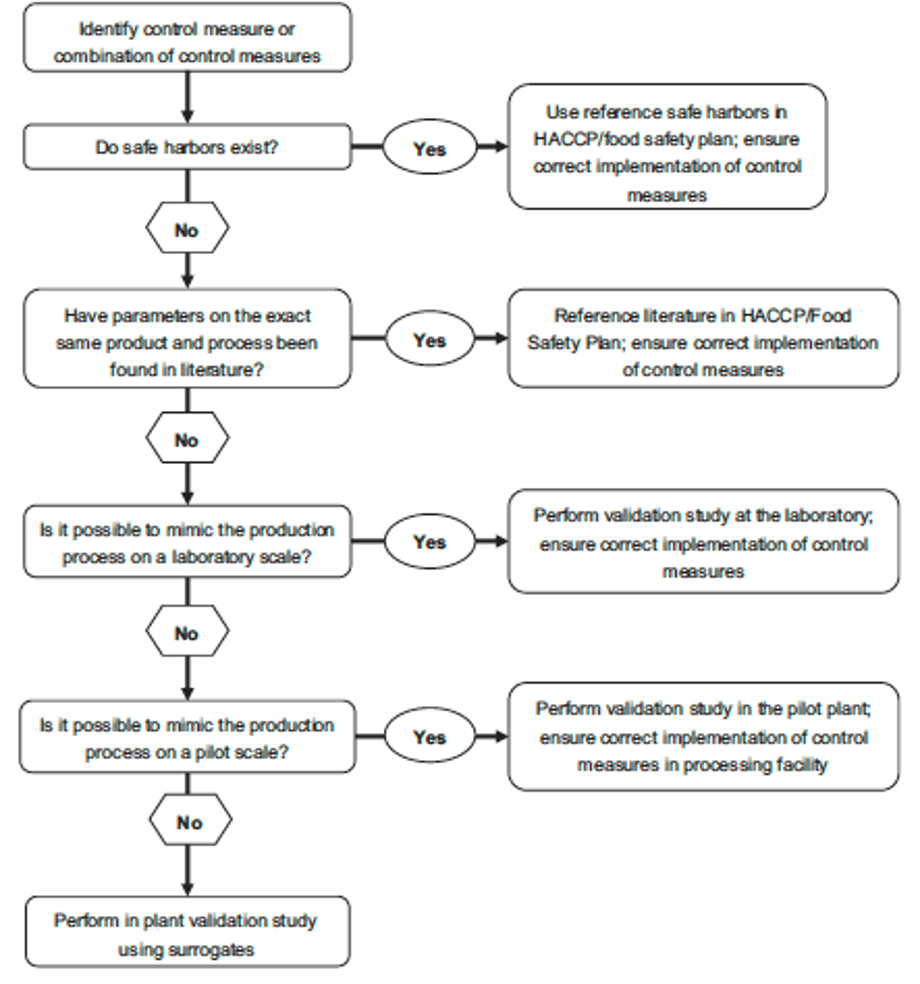 Identify control measure or combination of control measures

Do safe harbors exist?

Yes

Use reference safe harbors in HACCP/food safety plan; ensure correct implementation of control measures

No

Have parameters on the exact same product and process been found in literature?

Yes

Reference literature in HACCP/Food Safety Plan; ensure correct implementation of control measures

No

Is it possible to mimic the production process on a laboratory scale?

Yes

Perform validation study at the laboratory; ensure correct implementation of control measures

No

Is it possible to mimic the production process on a pilot scale?

Yes

Perform validation study in the pilot plant; ensure correct implementation of control measures in processing facility

No

Perform in plant validation study using surrogates